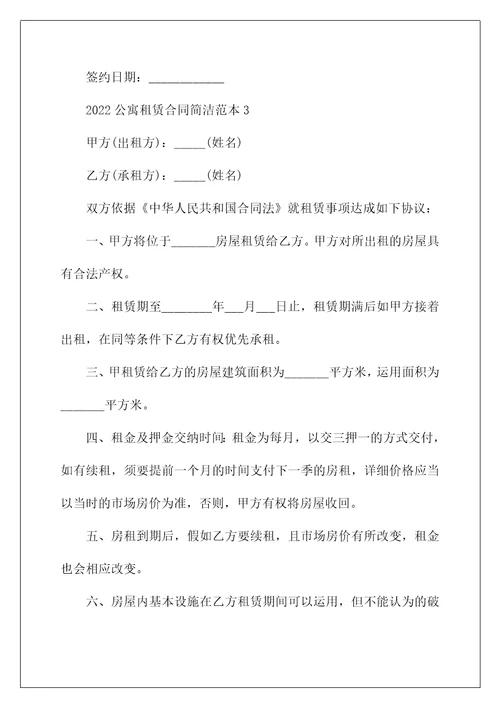 签约日期：____________

2022 公寓租赁合同简洁范本 3

甲方(出租方)：_____(姓名)

乙方(承租方)：_____(姓名)

双方依据《中华人民共和国合同法》就租赁事项达成如下协议：

一、甲方将位于_______房屋租赁给乙方。甲方对所出租的房屋具有合法产权。

二、租赁期至________年___月___日止，租赁期满后如甲方接着出租，在同等条件下乙方有权优先承租。

三、甲租赁给乙方的房屋建筑面积为_______平方米，运用面积为_______平方米。

四、租金及押金交纳时间：租金为每月，以交三押一的方式交付，如有续租，须要提前一个月的时间支付下一季的房租，详细价格应当以当时的市场房价为准，否则，甲方有权将房屋收回。

五、房租到期后，假如乙方要续租，且市场房价有所改变，租金也会相应改变。

六、房屋内基本设施在乙方租赁期间可以运用，但不能认为的破